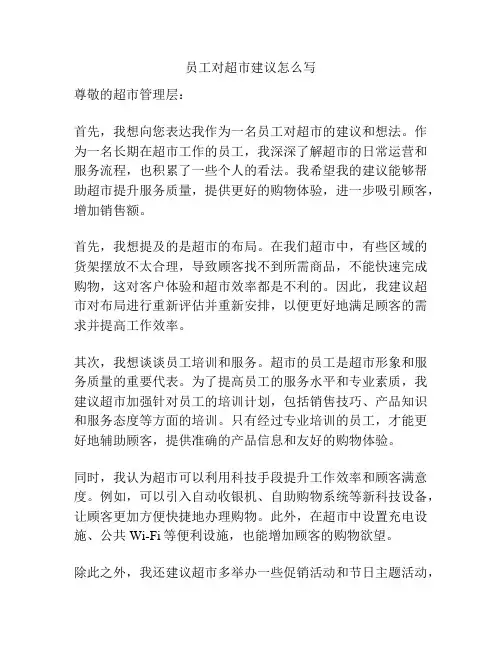 员工对超市建议怎么写

尊敬的超市管理层：

首先，我想向您表达我作为一名员工对超市的建议和想法。作为一名长期在超市工作的员工，我深深了解超市的日常运营和服务流程，也积累了一些个人的看法。我希望我的建议能够帮助超市提升服务质量，提供更好的购物体验，进一步吸引顾客，增加销售额。

首先，我想提及的是超市的布局。在我们超市中，有些区域的货架摆放不太合理，导致顾客找不到所需商品，不能快速完成购物，这对客户体验和超市效率都是不利的。因此，我建议超市对布局进行重新评估并重新安排，以便更好地满足顾客的需求并提高工作效率。

其次，我想谈谈员工培训和服务。超市的员工是超市形象和服务质量的重要代表。为了提高员工的服务水平和专业素质，我建议超市加强针对员工的培训计划，包括销售技巧、产品知识和服务态度等方面的培训。只有经过专业培训的员工，才能更好地辅助顾客，提供准确的产品信息和友好的购物体验。

同时，我认为超市可以利用科技手段提升工作效率和顾客满意度。例如，可以引入自动收银机、自助购物系统等新科技设备，让顾客更加方便快捷地办理购物。此外，在超市中设置充电设施、公共 Wi-Fi 等便利设施，也能增加顾客的购物欲望。

除此之外，我还建议超市多举办一些促销活动和节日主题活动，